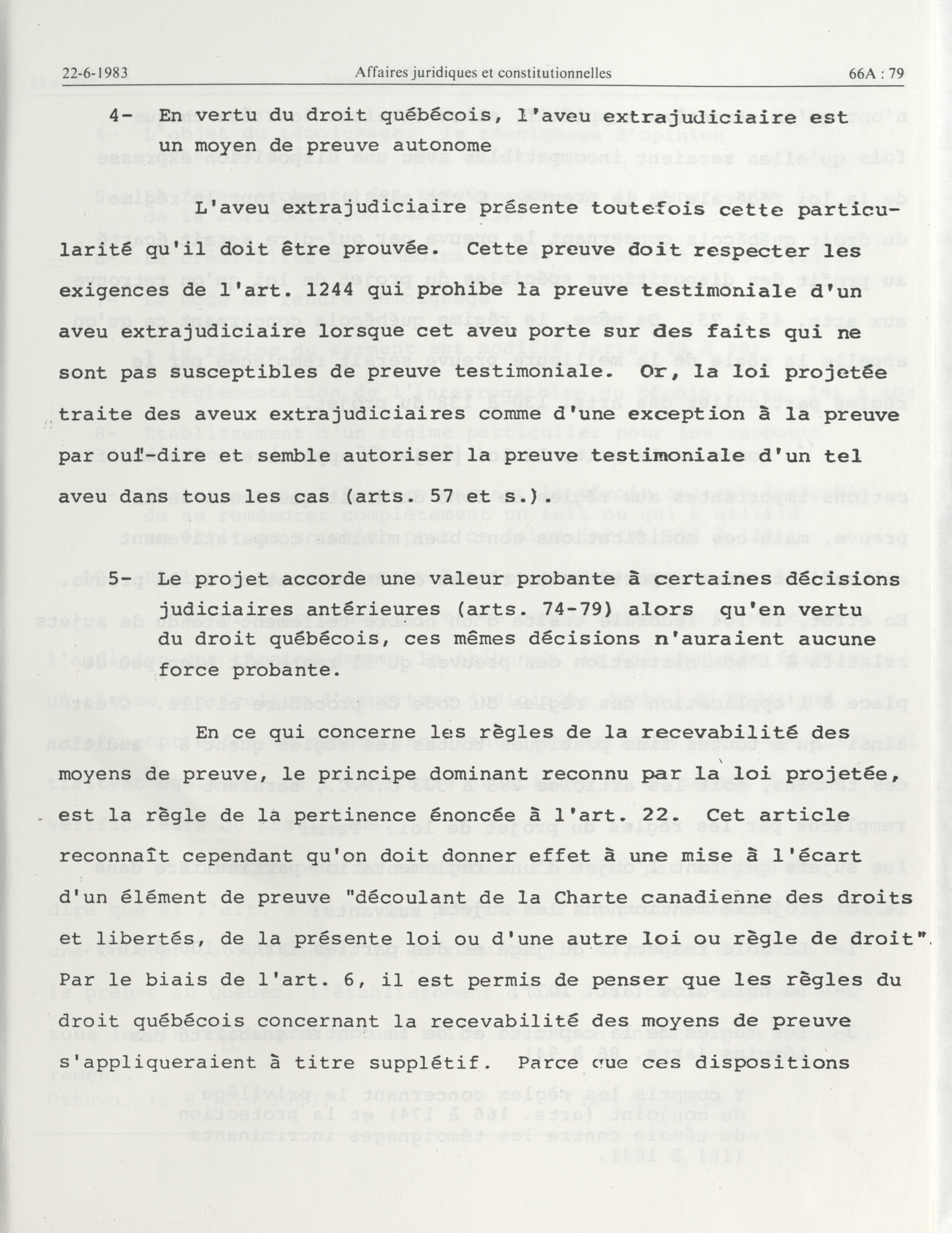 22-6-1983 Affaires juridiques et constitutionnelles 66A : 79

4- En vertu du droit québécois, l'aveu extrajudiciaire est un moyen de preuve autonome

L'aveu extrajudiciaire présente toutefois cette particularité qu'il doit être prouvée. Cette preuve doit respecter les exigences de l'art. 1244 qui prohibe la preuve testimoniale d'un aveu extrajudiciaire lorsque cet aveu porte sur des faits qui ne sont pas susceptibles de preuve testimoniale. Or, la loi projetée traite des aveux extrajudiciaires comme d'une exception à la preuve par ouï-dire et semble autoriser la preuve testimoniale d'un tel aveu dans tous les cas (arts. 57 et s.).

5- Le projet accorde une valeur probante à certaines décisions judiciaires antérieures (arts. 74-79) alors qu'en vertu du droit québécois, ces mêmes décisions n'auraient aucune force probante.

En ce qui concerne les règles de la recevabilité des moyens de preuve, le principe dominant reconnu par la loi projetée, est la règle de la pertinence énoncée à l'art. 22. Cet article reconnaît cependant qu'on doit donner effet à une mise à l'écart d'un élément de preuve "découlant de la Charte canadienne des droits et libertés, de la présente loi ou d'une autre loi ou règle de droit". Par le biais de l'art. 6, il est permis de penser que les règles du droit québécois concernant la recevabilité des moyens de preuve s'appliqueraient à titre supplétif. Parce que ces dispositions